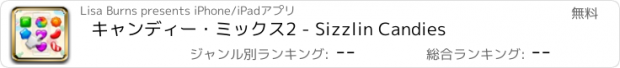 Lisa Burns presents iPhone/iPadアプリ

無料

キャンディー・ミックス2 - Sizzlin Candies

ジャンル別ランキング: --

総合ランキング: --